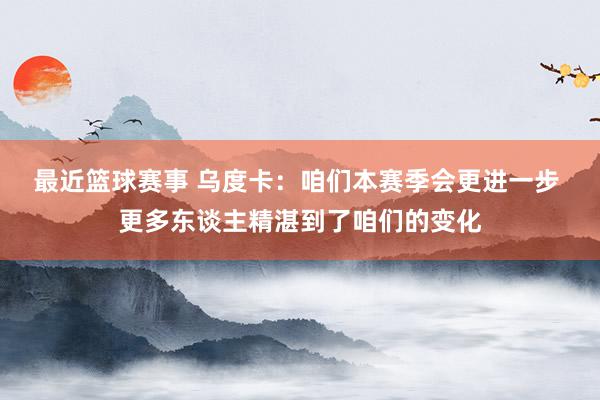 最近篮球赛事 乌度卡：咱们本赛季会更进一步 更多东谈主精湛到了咱们的变化